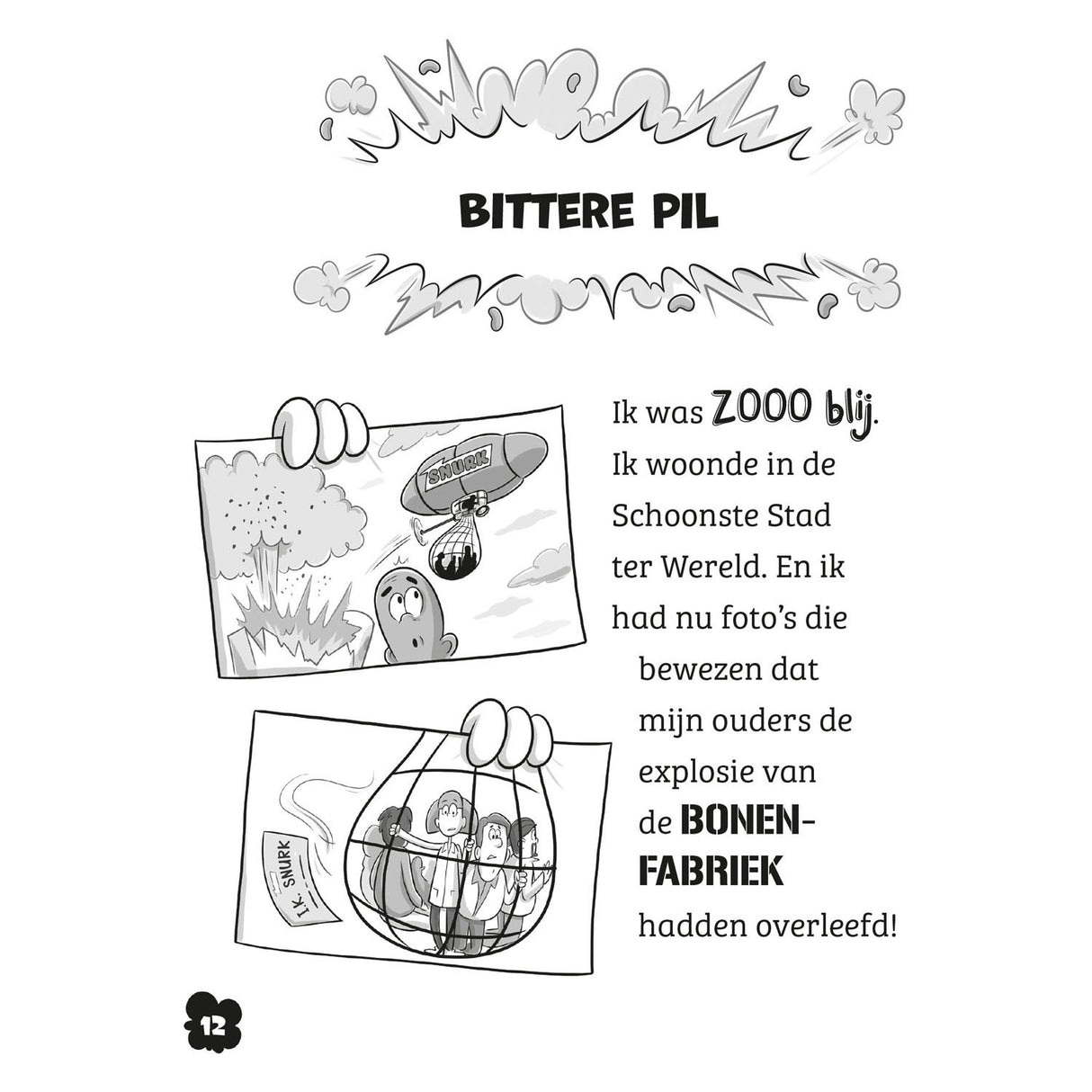 BITTERE PIL

SNURK

I.K. SNURK

Ik was ZOOO blij. Ik woonde in de Schoonste Stad ter Wereld. En ik had nu foto's die bewezen dat mijn ouders de explosie van de BONENFABRIEK hadden overleefd!

12